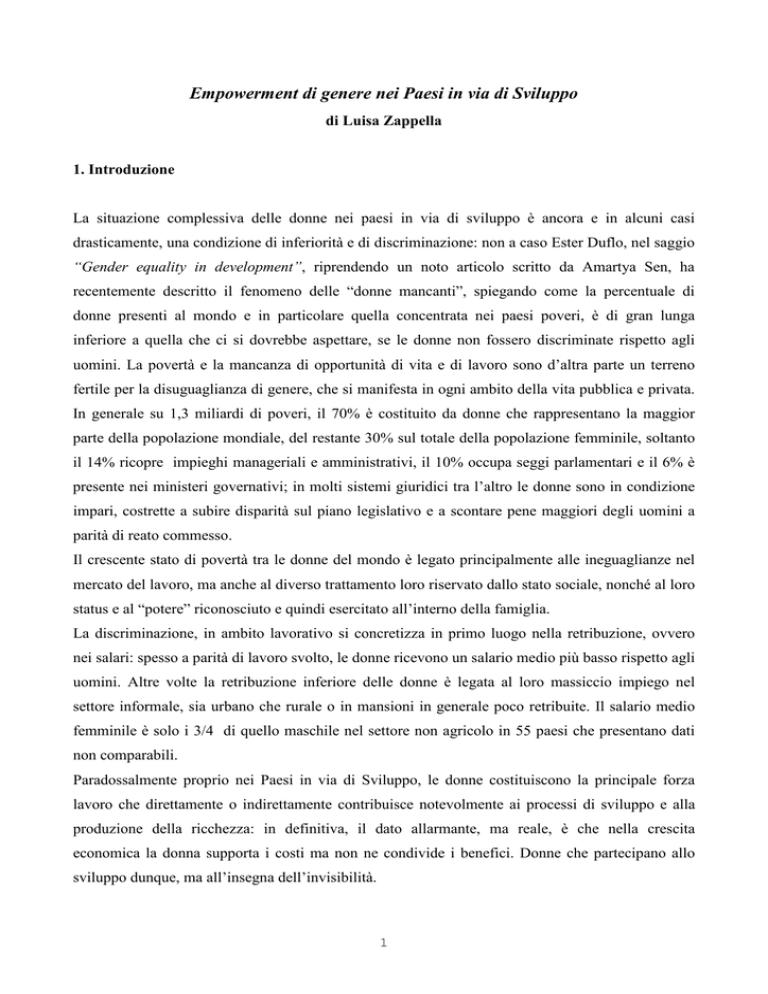 Empowerment di genere nei Paesi in via di Sviluppo
di Luisa Zappella

1. Introduzione

La situazione complessiva delle donne nei paesi in via di sviluppo è ancora e in alcuni casi drasticamente, una condizione di inferiorità e di discriminazione: non a caso Ester Duflo, nel saggio "Gender equality in development", riprendendo un noto articolo scritto da Amartya Sen, ha recentemente descritto il fenomeno delle "donne mancanti", spiegando come la percentuale di donne presenti al mondo e in particolare quella concentrata nei paesi poveri, è di gran lunga inferiore a quella che ci si dovrebbe aspettare, se le donne non fossero discriminate rispetto agli uomini. La povertà e la mancanza di opportunità di vita e di lavoro sono d'altra parte un terreno fertile per la disuguaglianza di genere, che si manifesta in ogni ambito della vita pubblica e privata. In generale su 1,3 miliardi di poveri, il 70% è costituito da donne che rappresentano la maggior parte della popolazione mondiale, del restante 30% sul totale della popolazione femminile, soltanto il 14% ricopre impieghi manageriali e amministrativi, il 10% occupa seggi parlamentari e il 6% è presente nei ministeri governativi; in molti sistemi giuridici tra l'altro le donne sono in condizione impari, costrette a subire disparità sul piano legislativo e a scontare pene maggiori degli uomini a parità di reato commesso.
Il crescente stato di povertà tra le donne del mondo è legato principalmente alle ineguaglianze nel mercato del lavoro, ma anche al diverso trattamento loro riservato dallo stato sociale, nonché al loro status e al "potere" riconosciuto e quindi esercitato all'interno della famiglia.
La discriminazione, in ambito lavorativo si concretizza in primo luogo nella retribuzione, ovvero nei salari: spesso a parità di lavoro svolto, le donne ricevono un salario medio più basso rispetto agli uomini. Altre volte la retribuzione inferiore delle donne è legata al loro massiccio impiego nel settore informale, sia urbano che rurale o in mansioni in generale poco retribuite. Il salario medio femminile è solo i 3/4 di quello maschile nel settore non agricolo in 55 paesi che presentano dati non comparabili.
Paradossalmente proprio nei Paesi in via di Sviluppo, le donne costituiscono la principale forza lavoro che direttamente o indirettamente contribuisce notevolmente ai processi di sviluppo e alla produzione della ricchezza: in definitiva, il dato allarmante, ma reale, è che nella crescita economica la donna supporta i costi ma non ne condivide i benefici. Donne che partecipano allo sviluppo dunque, ma all'insegna dell'invisibilità.

1